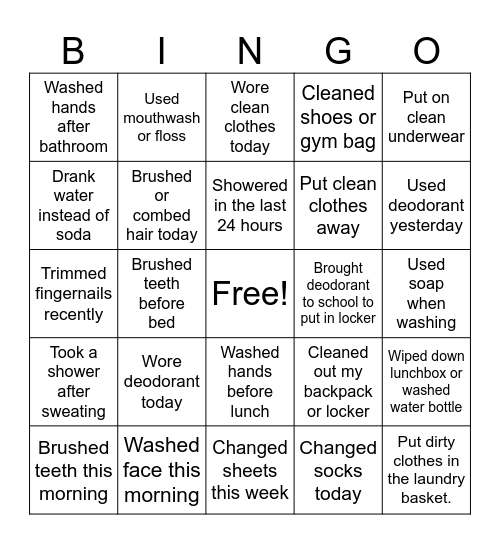 | B | I | N | G | O |
|---|---|---|---|---|
| Washed hands after bathroom | Used mouthwash or floss | Wore clean clothes today | Cleaned shoes or gym bag | Put on clean underwear |
| Drank water instead of soda | Brushed or combed hair today | Showered in the last 24 hours | Put clean clothes away | Used deodorant yesterday |
| Trimmed fingernails recently | Brushed teeth before bed | Free! | Brought deodorant to school to put in locker | Used soap when washing |
| Took a shower after sweating | Wore deodorant today | Washed hands before lunch | Cleaned out my backpack or locker | Wiped down lunchbox or washed water bottle |
| Brushed teeth this morning | Washed face this morning | Changed sheets this week | Changed socks today | Put dirty clothes in the laundry basket. |